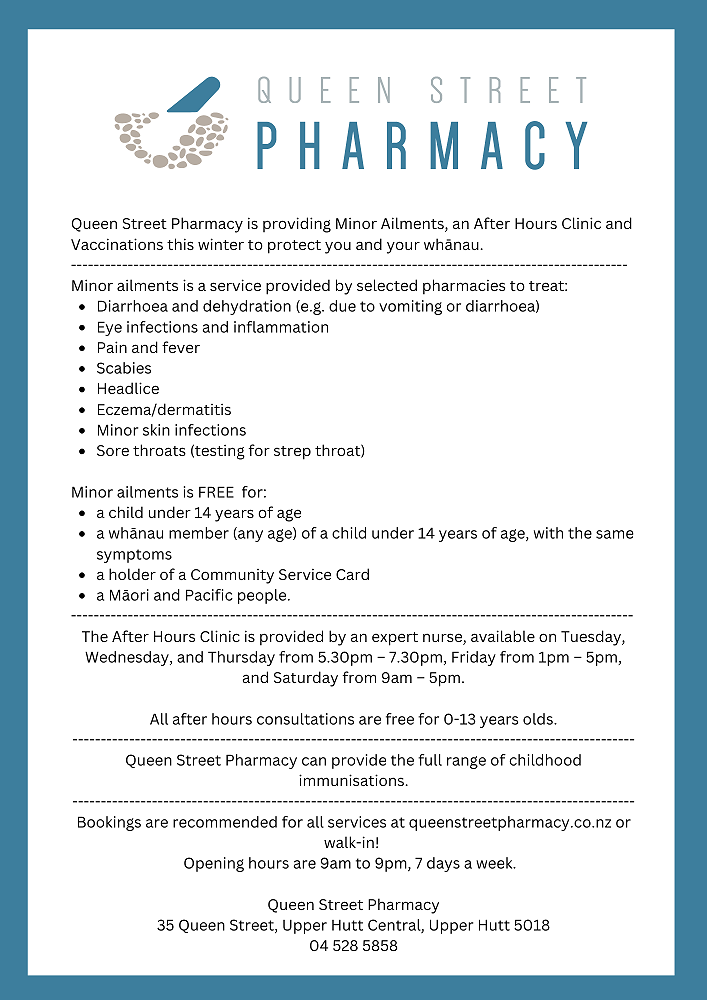 QUEEN STREET
PHARMACY

Queen Street Pharmacy is providing Minor Ailments, an After Hours Clinic and Vaccinations this winter to protect you and your whānau.

Minor ailments is a service provided by selected pharmacies to treat:
• Diarrhoea and dehydration (e.g. due to vomiting or diarrhoea)
• Eye infections and inflammation
• Pain and fever
• Scabies
• Headlice
• Eczema/dermatitis
• Minor skin infections
• Sore throats (testing for strep throat)

Minor ailments is FREE for:
• a child under 14 years of age
• a whānau member (any age) of a child under 14 years of age, with the same symptoms
• a holder of a Community Service Card
• a Māori and Pacific people.

The After Hours Clinic is provided by an expert nurse, available on Tuesday, Wednesday, and Thursday from 5.30pm – 7.30pm, Friday from 1pm – 5pm, and Saturday from 9am – 5pm.

All after hours consultations are free for 0-13 years olds.

Queen Street Pharmacy can provide the full range of childhood immunisations.

Bookings are recommended for all services at queenstreetpharmacy.co.nz or walk-in!
Opening hours are 9am to 9pm, 7 days a week.

Queen Street Pharmacy
35 Queen Street, Upper Hutt Central, Upper Hutt 5018
04 528 5858